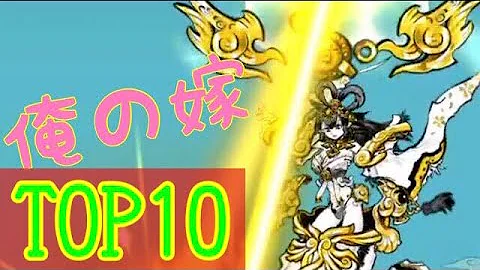 俺の嫁

TOP10